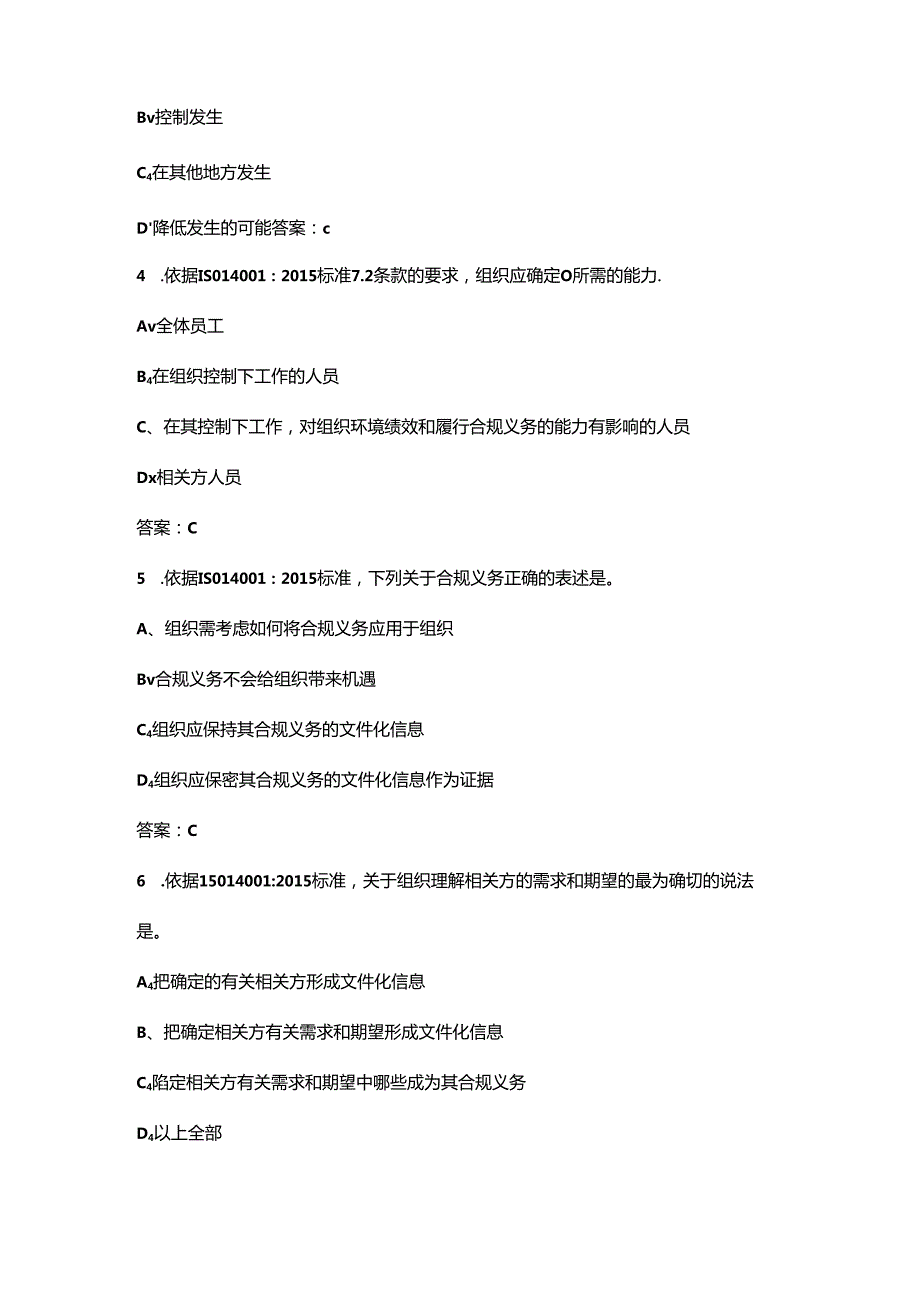 Bv控制发生

C₄在其他地方发生

D'降低发生的可能答案：c

4 .依据IS014001：2015标准7.2条款的要求，组织应确定O所需的能力.

Av全体员工

B₄在组织控制下工作的人员

C、在其控制下工作，对组织环境绩效和履行合规义务的能力有影响的人员

Dx相关方人员

答案：C

5 .依据IS014001：2015标准，下列关于合规义务正确的表述是。

A、组织需考虑如何将合规义务应用于组织

Bv合规义务不会给组织带来机遇

C₄组织应保持其合规义务的文件化信息

D₄组织应保密其合规义务的文件化信息作为证据

答案：C

6 .依据15014001:2015标准，关于组织理解相关方的需求和期望的最为确切的说法是。

A₄把确定的有关相关方形成文件化信息

B、把确定相关方有关需求和期望形成文件化信息

C₄陷定相关方有关需求和期望中哪些成为其合规义务

D₄以上全部